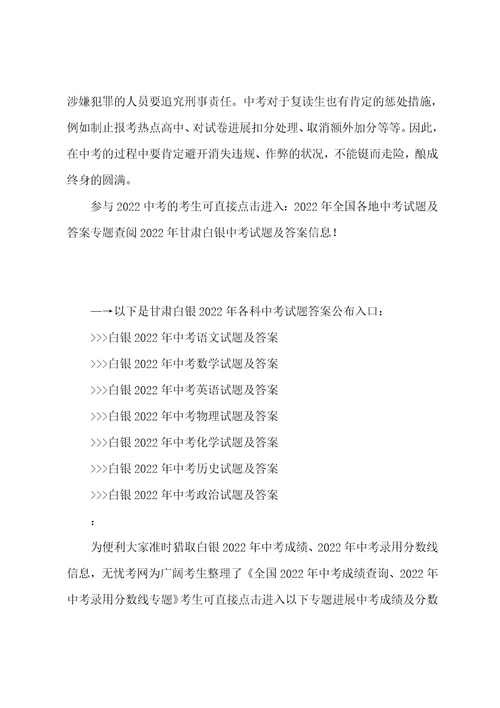 涉嫌犯罪的人员要追究刑事责任。中考对于复读生也有肯定的惩处措施，例如制止报考热点高中、对试卷进展扣分处理、取消额外加分等等。因此，在中考的过程中要肯定避开消失违规、作弊的状况，不能铤而走险，酿成终身的圆满。

参与 2022 中考的考生可直接点击进入：2022 年全国各地中考试题及答案专题查阅 2022 年甘肃白银中考试题及答案信息！

—→以下是甘肃白银 2022 年各科中考试题答案公布入口：

>>>白银 2022 年中考语文试题及答案

>>>白银 2022 年中考数学试题及答案

>>>白银 2022 年中考英语试题及答案

>>>白银 2022 年中考物理试题及答案

>>>白银 2022 年中考化学试题及答案

>>>白银 2022 年中考历史试题及答案

>>>白银 2022 年中考政治试题及答案

：

为便利大家准时猎取白银 2022 年中考成绩、2022 年中考录用分数线信息，无忧考网为广阔考生整理了《全国 2022 年中考成绩查询、2022 年中考录用分数线专题》考生可直接点击进入以下专题进展中考成绩及分数